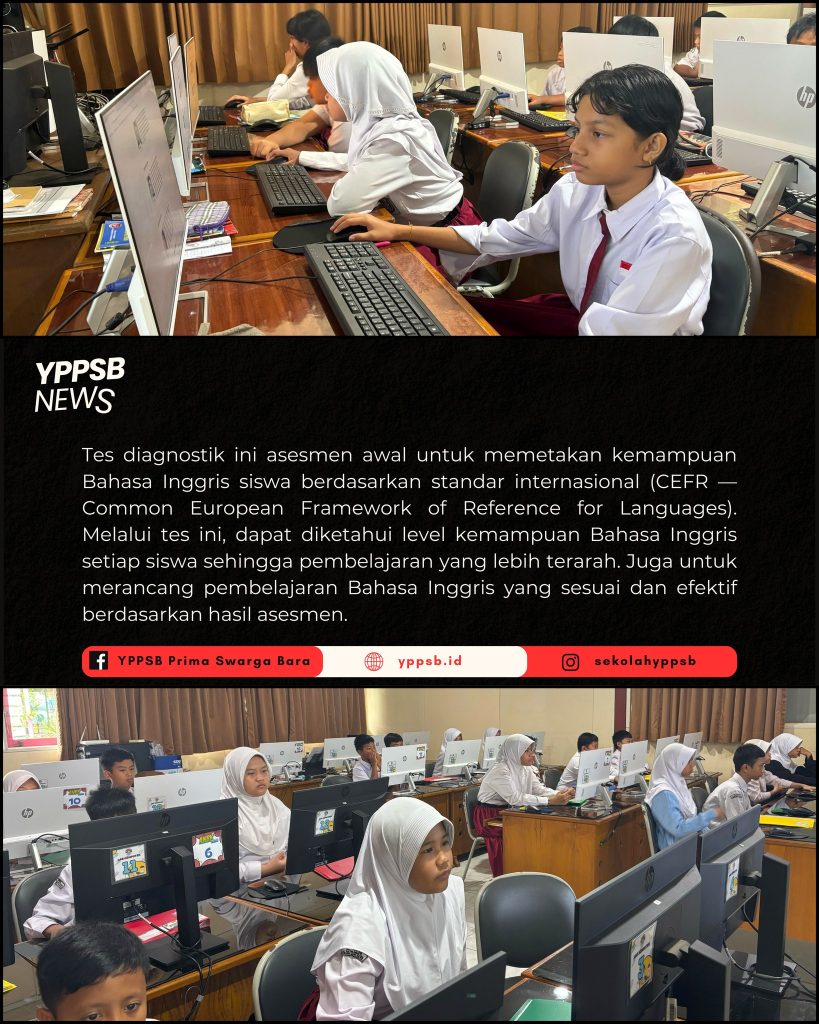 YPPSB
NEWS

Tes diagnostik ini asesmen awal untuk memetakan kemampuan Bahasa Inggris siswa berdasarkan standar internasional (CEFR — Common European Framework of Reference for Languages). Melalui tes ini, dapat diketahui level kemampuan Bahasa Inggris setiap siswa sehingga pembelajaran yang lebih terarah. Juga untuk merancang pembelajaran Bahasa Inggris yang sesuai dan efektif berdasarkan hasil asesmen.

YPPSB Prima Swarga Bara
yppsb.id
sekolahyppsb